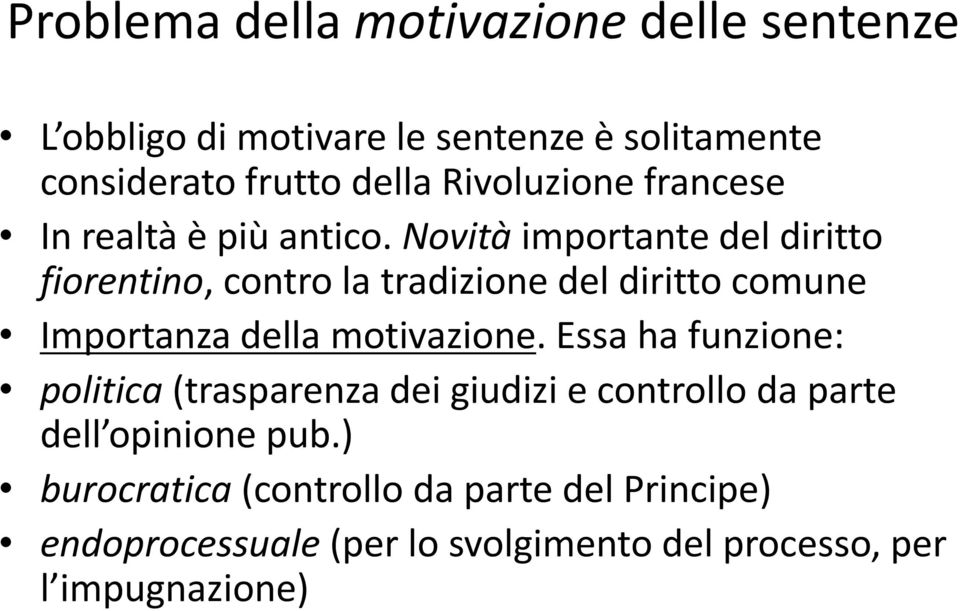 Problema della motivazione delle sentenze

• L'obbligo di motivare le sentenze è solitamente considerato frutto della Rivoluzione francese
• In realtà è più antico. Novità importante del diritto fiorentino, contro la tradizione del diritto comune
• Importanza della motivazione. Essa ha funzione:
• politica (trasparenza dei giudizi e controllo da parte dell'opinione pub.)
• burocratica (controllo da parte del Principe)
• endoprocessuale (per lo svolgimento del processo, per l'impugnazione)